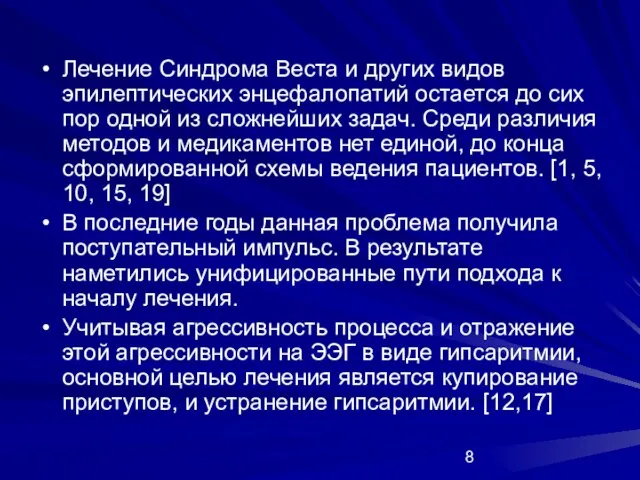 • Лечение Синдрома Веста и других видов эпилептических энцефалопатий остается до сих пор одной из сложнейших задач. Среди различия методов и медикаментов нет единой, до конца сформированной схемы ведения пациентов. [1, 5, 10, 15, 19]

• В последние годы данная проблема получила поступательный импульс. В результате наметились унифицированные пути подхода к началу лечения.

• Учитывая агрессивность процесса и отражение этой агрессивности на ЭЭГ в виде гипсаритмии, основной целью лечения является купирование приступов, и устранение гипсаритмии. [12,17]

8